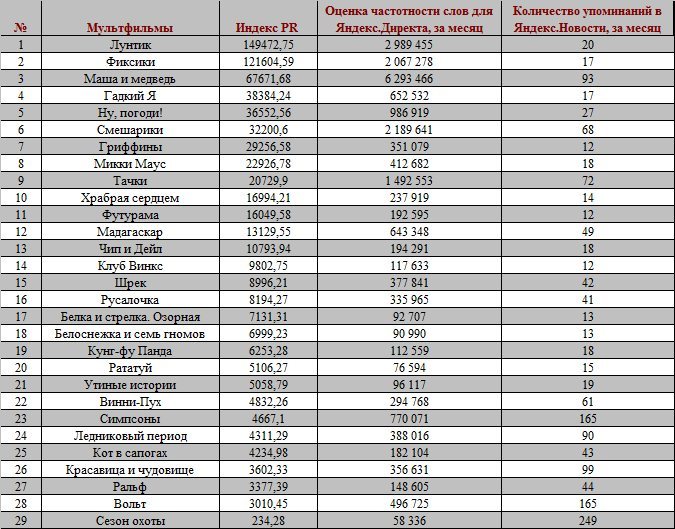 | № | Мультфильмы | Индекс PR | Оценка частотности слов для Яндекс.Директа, за месяц | Количество упоминаний в Яндекс.Новости, за месяц |
|---|---|---|---|---|
| 1 | Лунтик | 149472,75 | 2 989 455 | 20 |
| 2 | Фиксики | 121604,59 | 2 067 278 | 17 |
| 3 | Маша и медведь | 67671,68 | 6 293 466 | 93 |
| 4 | Гадкий Я | 38384,24 | 652 532 | 17 |
| 5 | Ну, погоди! | 36552,56 | 986 919 | 27 |
| 6 | Смешарики | 32200,6 | 2 189 641 | 68 |
| 7 | Гриффины | 29256,58 | 351 079 | 12 |
| 8 | Микки Маус | 22926,78 | 412 682 | 18 |
| 9 | Тачки | 20729,9 | 1 492 553 | 72 |
| 10 | Храбрая сердцем | 16994,21 | 237 919 | 14 |
| 11 | Футурама | 16049,58 | 192 595 | 12 |
| 12 | Мадагаскар | 13129,55 | 643 348 | 49 |
| 13 | Чип и Дейл | 10793,94 | 194 291 | 18 |
| 14 | Клуб Винкс | 9802,75 | 117 633 | 12 |
| 15 | Шрек | 8996,21 | 377 841 | 42 |
| 16 | Русалочка | 8194,27 | 335 965 | 41 |
| 17 | Белка и стрелка. Озорная | 7131,31 | 92 707 | 13 |
| 18 | Белоснежка и семь гномов | 6999,23 | 90 990 | 13 |
| 19 | Кунг-фу Панда | 6253,28 | 112 559 | 18 |
| 20 | Рататуй | 5106,27 | 76 594 | 15 |
| 21 | Утиные истории | 5058,79 | 96 117 | 19 |
| 22 | Винни-Пух | 4832,26 | 294 768 | 61 |
| 23 | Симпсоны | 4667,1 | 770 071 | 165 |
| 24 | Ледниковый период | 4311,29 | 388 016 | 90 |
| 25 | Кот в сапогах | 4234,98 | 182 104 | 43 |
| 26 | Красавица и чудовище | 3602,33 | 356 631 | 99 |
| 27 | Ральф | 3377,39 | 148 605 | 44 |
| 28 | Вольт | 3010,45 | 496 725 | 165 |
| 29 | Сезон охоты | 234,28 | 58 336 | 249 |